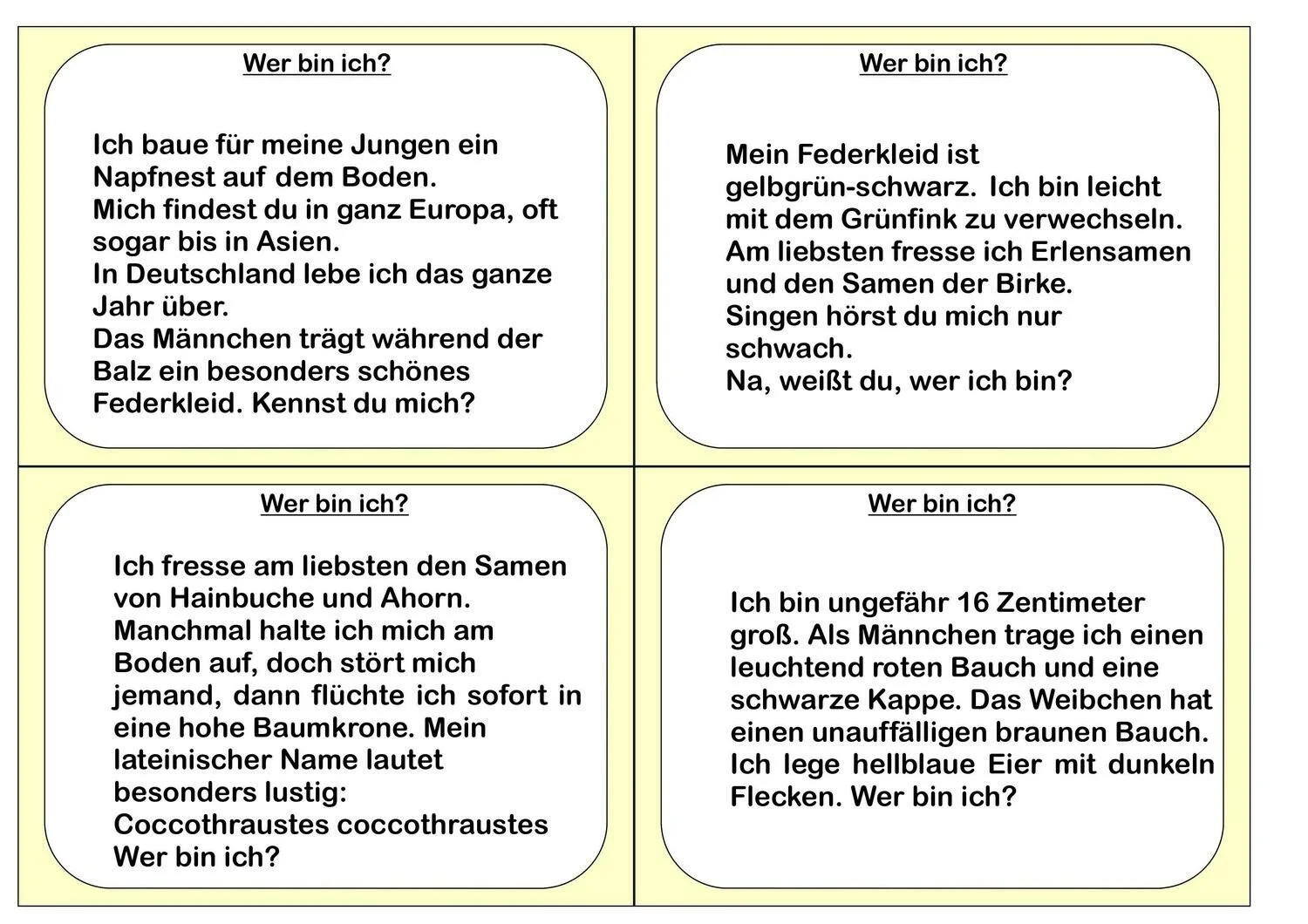 Wer bin ich?

Ich baue für meine Jungen ein Napfnest auf dem Boden.
Mich findest du in ganz Europa, oft sogar bis in Asien.
In Deutschland lebe ich das ganze Jahr über.
Das Männchen trägt während der Balz ein besonders schönes Federkleid. Kennst du mich?

Wer bin ich?

Mein Federkleid ist gelbgrün-schwarz. Ich bin leicht mit dem Grünfink zu verwechseln.
Am liebsten fresse ich Erlensamen und den Samen der Birke.
Singen hörst du mich nur schwach.
Na, weißt du, wer ich bin?

Wer bin ich?

Ich fresse am liebsten den Samen von Hainbuche und Ahorn.
Manchmal halte ich mich am Boden auf, doch stört mich jemand, dann flüchte ich sofort in eine hohe Baumkrone. Mein lateinischer Name lautet besonders lustig:
Coccothraustes coccothraustes
Wer bin ich?

Wer bin ich?

Ich bin ungefähr 16 Zentimeter groß. Als Männchen trage ich einen leuchtend roten Bauch und eine schwarze Kappe. Das Weibchen hat einen unauffälligen braunen Bauch. Ich lege hellblaue Eier mit dunkeln Flecken. Wer bin ich?